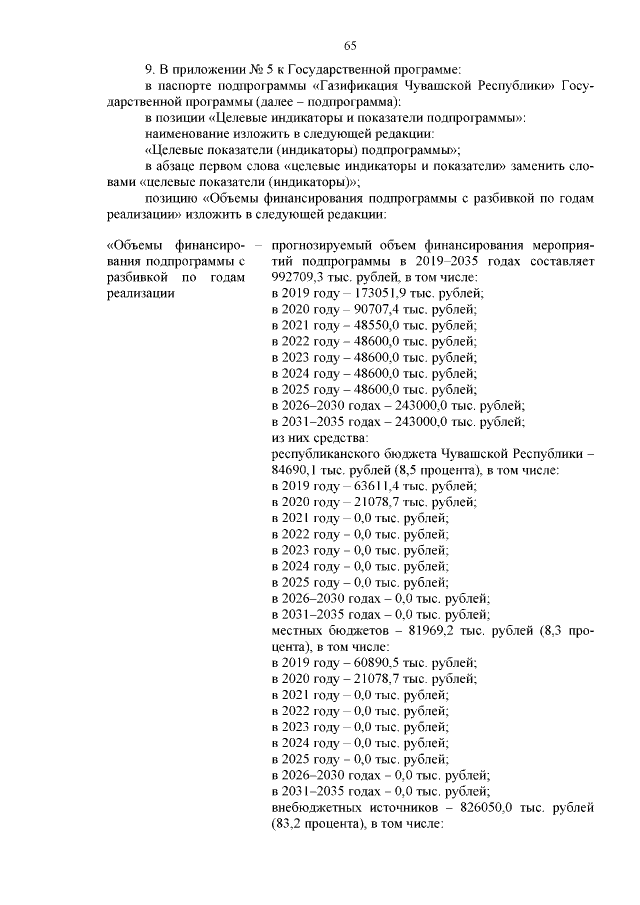 65

9. В приложении № 5 к Государственной программе:

в паспорте подпрограммы «Газификация Чувашской Республики» Государственной программы (далее – подпрограмма):

в позиции «Целевые индикаторы и показатели подпрограммы»:

наименование изложить в следующей редакции:

«Целевые показатели (индикаторы) подпрограммы»;

в абзаце первом слова «целевые индикаторы и показатели» заменить словами «целевые показатели (индикаторы)»;

позицию «Объемы финансирования подпрограммы с разбивкой по годам реализации» изложить в следующей редакции:

«Объемы финансирования подпрограммы с разбивкой по годам реализации

– прогнозируемый объем финансирования мероприятий подпрограммы в 2019–2035 годах составляет 992709,3 тыс. рублей, в том числе:
в 2019 году – 173051,9 тыс. рублей;
в 2020 году – 90707,4 тыс. рублей;
в 2021 году – 48550,0 тыс. рублей;
в 2022 году – 48600,0 тыс. рублей;
в 2023 году – 48600,0 тыс. рублей;
в 2024 году – 48600,0 тыс. рублей;
в 2025 году – 48600,0 тыс. рублей;
в 2026–2030 годах – 243000,0 тыс. рублей;
в 2031–2035 годах – 243000,0 тыс. рублей;
из них средства:
республиканского бюджета Чувашской Республики – 84690,1 тыс. рублей (8,5 процента), в том числе:
в 2019 году – 63611,4 тыс. рублей;
в 2020 году – 21078,7 тыс. рублей;
в 2021 году – 0,0 тыс. рублей;
в 2022 году – 0,0 тыс. рублей;
в 2023 году – 0,0 тыс. рублей;
в 2024 году – 0,0 тыс. рублей;
в 2025 году – 0,0 тыс. рублей;
в 2026–2030 годах – 0,0 тыс. рублей;
в 2031–2035 годах – 0,0 тыс. рублей;
местных бюджетов – 81969,2 тыс. рублей (8,3 процента), в том числе:
в 2019 году – 60890,5 тыс. рублей;
в 2020 году – 21078,7 тыс. рублей;
в 2021 году – 0,0 тыс. рублей;
в 2022 году – 0,0 тыс. рублей;
в 2023 году – 0,0 тыс. рублей;
в 2024 году – 0,0 тыс. рублей;
в 2025 году – 0,0 тыс. рублей;
в 2026–2030 годах – 0,0 тыс. рублей;
в 2031–2035 годах – 0,0 тыс. рублей;
внебюджетных источников – 826050,0 тыс. рублей (83,2 процента), в том числе: